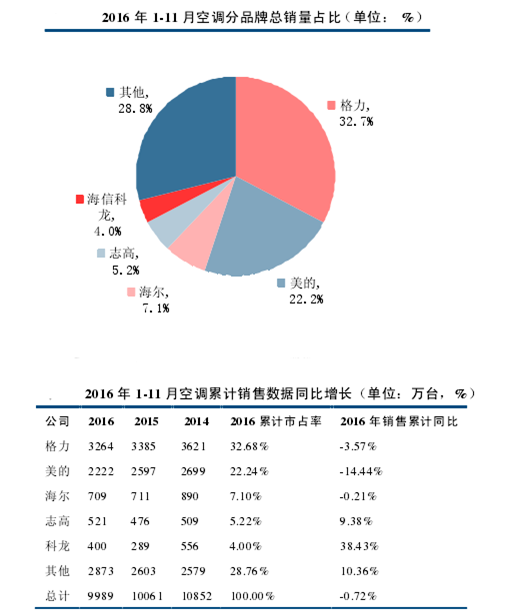 2016 年 1-11 月空调分品牌总销量占比（单位： %）

其他, 28.8%

格力, 32.7%

海信科龙, 4.0%

志高, 5.2%

海尔, 7.1%

美的, 22.2%

2016 年 1-11 月空调累计销售数据同比增长（单位：万台，%）

| 公司 | 2016 | 2015 | 2014 | 2016 累计市占率 | 2016 年销售累计同比 |
|---|---|---|---|---|---|
| 格力 | 3264 | 3385 | 3621 | 32.68% | -3.57% |
| 美的 | 2222 | 2597 | 2699 | 22.24% | -14.44% |
| 海尔 | 709 | 711 | 890 | 7.10% | -0.21% |
| 志高 | 521 | 476 | 509 | 5.22% | 9.38% |
| 科龙 | 400 | 289 | 556 | 4.00% | 38.43% |
| 其他 | 2873 | 2603 | 2579 | 28.76% | 10.36% |
| 总计 | 9989 | 10061 | 10852 | 100.00% | -0.72% |